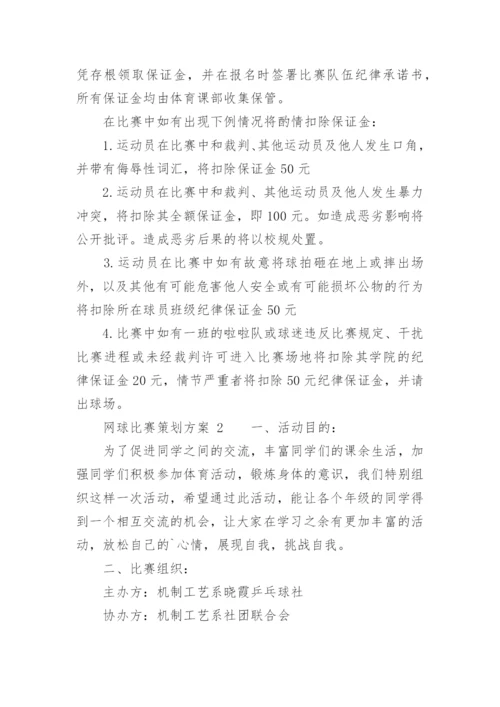 凭存根领取保证金，并在报名时签署比赛队伍纪律承诺书，所有保证金均由体育课部收集保管。

在比赛中如有出现下例情况将酌情扣除保证金：

1. 运动员在比赛中和裁判、其他运动员及他人发生口角，并带有侮辱性词汇，将扣除保证金 50 元

2. 运动员在比赛中和裁判、其他运动员及他人发生暴力冲突，将扣除其全额保证金，即 100 元。如造成恶劣影响将公开批评。造成恶劣后果的将以校规处置。

3. 运动员在比赛中如有故意将球拍砸在地上或摔出场外，以及其他有可能危害他人安全或有可能损坏公物的行为将扣除所在球员班级纪律保证金 50 元

4. 比赛中如有一班的啦啦队或球迷违反比赛规定、干扰比赛进程或未经裁判许可进入比赛场地将扣除其学院的纪律保证金 20 元，情节严重者将扣除 50 元纪律保证金，并请出球场。

网球比赛策划方案 2　　一、活动目的：

为了促进同学之间的交流，丰富同学们的课余生活，加强同学们积极参加体育活动，锻炼身体的意识，我们特别组织这样一次活动，希望通过此活动，能让各个年级的同学得到一个相互交流的机会，让大家在学习之余有更加丰富的活动，放松自己的`心情，展现自我，挑战自我。

二、比赛组织：

主办方：机制工艺系晓霞乒乓球社

协办方：机制工艺系社团联合会